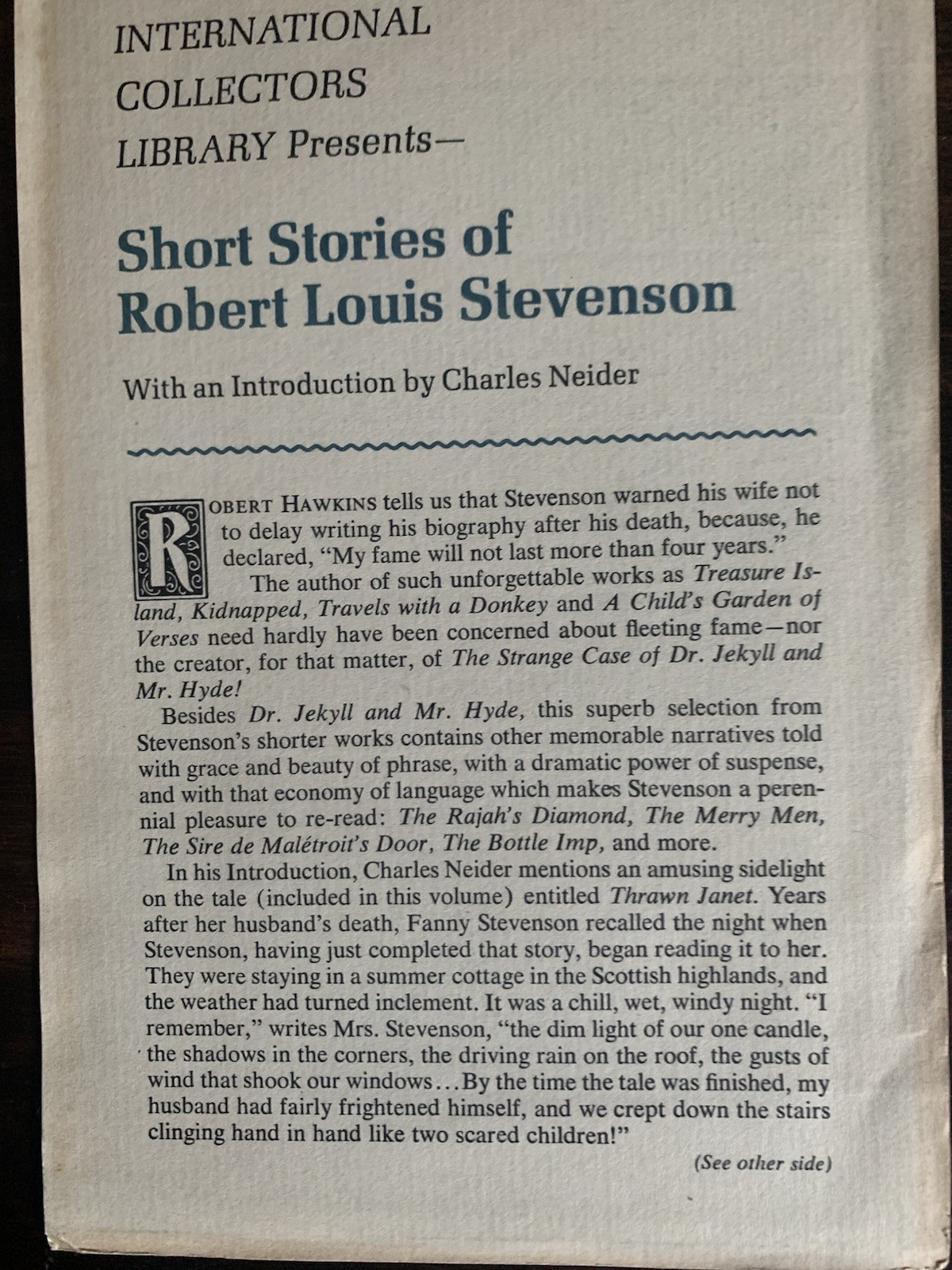 INTERNATIONAL
COLLECTORS
LIBRARY Presents—

Short Stories of
Robert Louis Stevenson

With an Introduction by Charles Neider

ROBERT HAWKINS tells us that Stevenson warned his wife not to delay writing his biography after his death, because, he declared, "My fame will not last more than four years."

The author of such unforgettable works as Treasure Island, Kidnapped, Travels with a Donkey and A Child's Garden of Verses need hardly have been concerned about fleeting fame—nor the creator, for that matter, of The Strange Case of Dr. Jekyll and Mr. Hyde!

Besides Dr. Jekyll and Mr. Hyde, this superb selection from Stevenson's shorter works contains other memorable narratives told with grace and beauty of phrase, with a dramatic power of suspense, and with that economy of language which makes Stevenson a perennial pleasure to re-read: The Rajah's Diamond, The Merry Men, The Sire de Malétroit's Door, The Bottle Imp, and more.

In his Introduction, Charles Neider mentions an amusing sidelight on the tale (included in this volume) entitled Thrawn Janet. Years after her husband's death, Fanny Stevenson recalled the night when Stevenson, having just completed that story, began reading it to her. They were staying in a summer cottage in the Scottish highlands, and the weather had turned inclement. It was a chill, wet, windy night. "I remember," writes Mrs. Stevenson, "the dim light of our one candle, the shadows in the corners, the driving rain on the roof, the gusts of wind that shook our windows...By the time the tale was finished, my husband had fairly frightened himself, and we crept down the stairs clinging hand in hand like two scared children!"

(See other side)